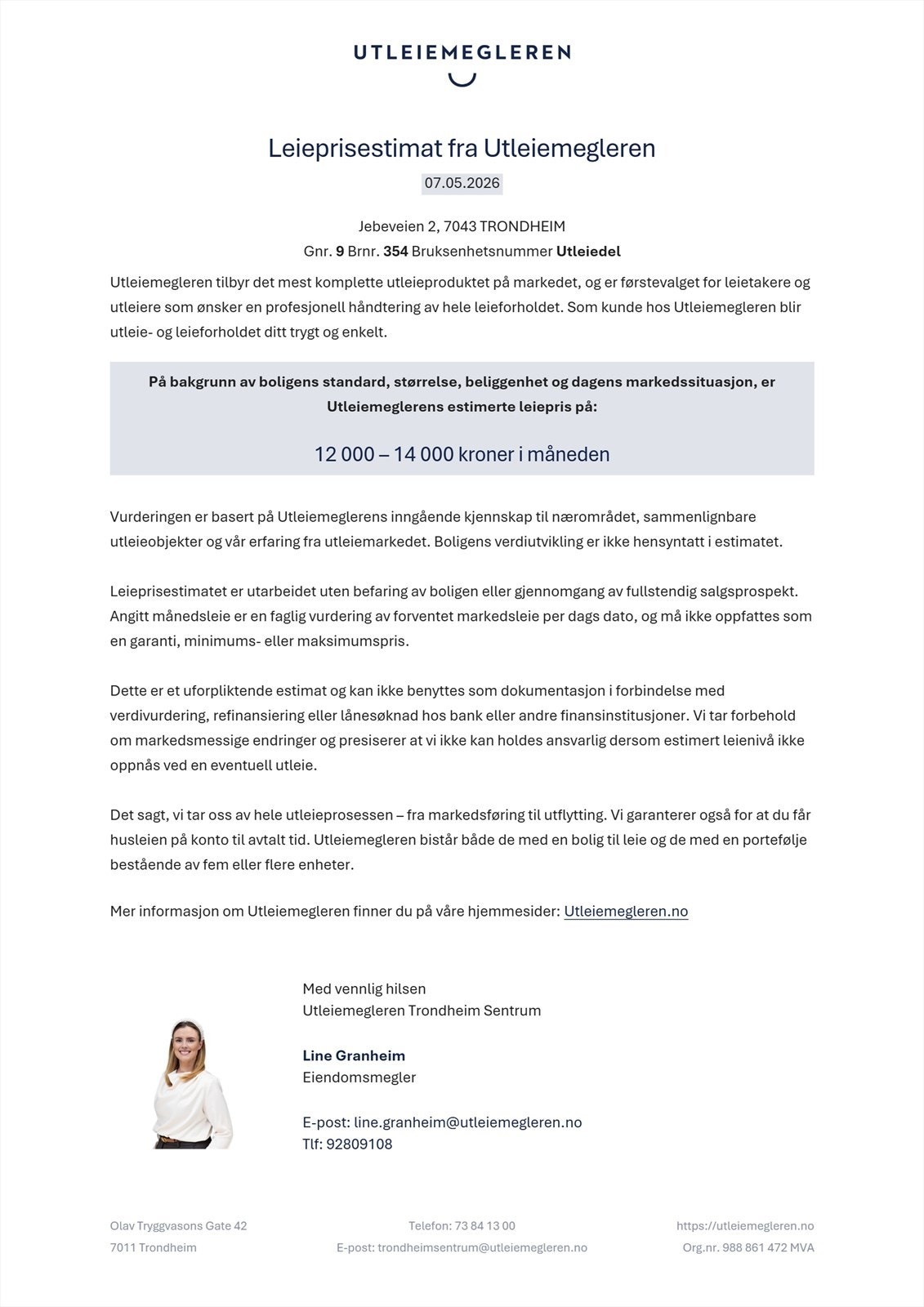 UTLEIEMEGLEREN

Leieprisestimat fra Utleiemegleren

07.05.2026

Jebeveien 2, 7043 TRONDHEIM
Gnr. 9 Brnr. 354 Bruksenhetsnummer Utleiedel

Utleiemegleren tilbyr det mest komplette utleieproduktet på markedet, og er førstevalget for leietakere og utleiere som ønsker en profesjonell håndtering av hele leieforholdet. Som kunde hos Utleiemegleren blir utleie- og leieforholdet ditt trygt og enkelt.

På bakgrunn av boligens standard, størrelse, beliggenhet og dagens markedssituasjon, er Utleiemeglerens estimerte leiepris på:

12 000 – 14 000 kroner i måneden

Vurderingen er basert på Utleiemeglerens inngående kjennskap til nærområdet, sammenlignbare utleieobjekter og vår erfaring fra utleiemarkedet. Boligens verdiutvikling er ikke hensyntatt i estimatet.

Leieprisestimatet er utarbeidet uten befaring av boligen eller gjennomgang av fullstendig salgsprospekt. Angitt månedsleie er en faglig vurdering av forventet markedsleie per dags dato, og må ikke oppfattes som en garanti, minimums- eller maksimumspris.

Dette er et uforpliktende estimat og kan ikke benyttes som dokumentasjon i forbindelse med verdivurdering, refinansiering eller lånesøknad hos bank eller andre finansinstitusjoner. Vi tar forbehold om markedsmessige endringer og presiserer at vi ikke kan holdes ansvarlig dersom estimert leienivå ikke oppnås ved en eventuell utleie.

Det sagt, vi tar oss av hele utleieprosessen – fra markedsføring til utflytting. Vi garanterer også for at du får husleien på konto til avtalt tid. Utleiemegleren bistår både de med en bolig til leie og de med en portefølje bestående av fem eller flere enheter.

Mer informasjon om Utleiemegleren finner du på våre hjemmesider: Utleiemegleren.no

Med vennlig hilsen
Utleiemegleren Trondheim Sentrum

Line Granheim
Eiendomsmegler

E-post: line.granheim@utleiemegleren.no
Tlf: 92809108

Olav Tryggvasons Gate 42
7011 Trondheim

Telefon: 73 84 13 00
E-post: trondheimsentrum@utleiemegleren.no

https://utleiemegleren.no
Org.nr. 988 861 472 MVA